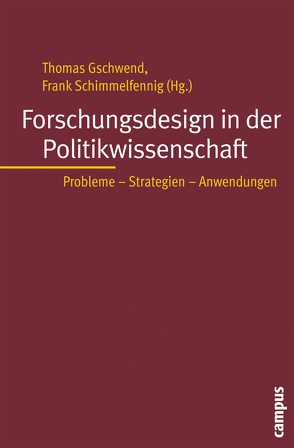 Thomas Gschwend,
Frank Schimmelfennig (Hg.)

Forschungsdesign in der Politikwissenschaft

Probleme – Strategien – Anwendungen

campus